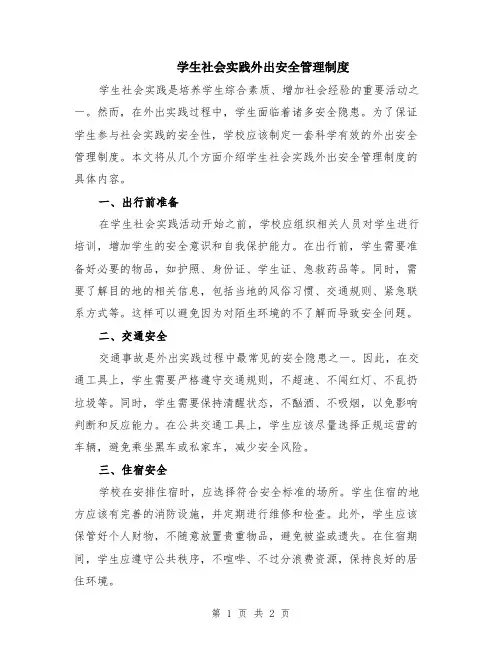 学生社会实践外出安全管理制度

学生社会实践是培养学生综合素质、增加社会经验的重要活动之一。然而，在外出实践过程中，学生面临着诸多安全隐患。为了保证学生参与社会实践的安全性，学校应该制定一套科学有效的外出安全管理制度。本文将从几个方面介绍学生社会实践外出安全管理制度的具体内容。

一、出行前准备

在学生社会实践活动开始之前，学校应组织相关人员对学生进行培训，增加学生的安全意识和自我保护能力。在出行前，学生需要准备好必要的物品，如护照、身份证、学生证、急救药品等。同时，需要了解目的地的相关信息，包括当地的风俗习惯、交通规则、紧急联系方式等。这样可以避免因为对陌生环境的不了解而导致安全问题。

二、交通安全

交通事故是外出实践过程中最常见的安全隐患之一。因此，在交通工具上，学生需要严格遵守交通规则，不超速、不闯红灯、不乱扔垃圾等。同时，学生需要保持清醒状态，不酗酒、不吸烟，以免影响判断和反应能力。在公共交通工具上，学生应该尽量选择正规运营的车辆，避免乘坐黑车或私家车，减少安全风险。

三、住宿安全

学校在安排住宿时，应选择符合安全标准的场所。学生住宿的地方应该有完善的消防设施，并定期进行维修和检查。此外，学生应该保管好个人财物，不随意放置贵重物品，避免被盗或遗失。在住宿期间，学生应遵守公共秩序，不喧哗、不过分浪费资源，保持良好的居住环境。

第 1 页 共 2 页